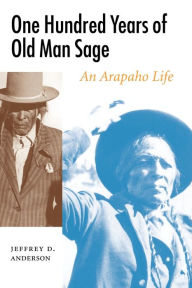 One Hundred Years of Old Man Sage

An Arapaho Life

JEFFREY D. ANDERSON